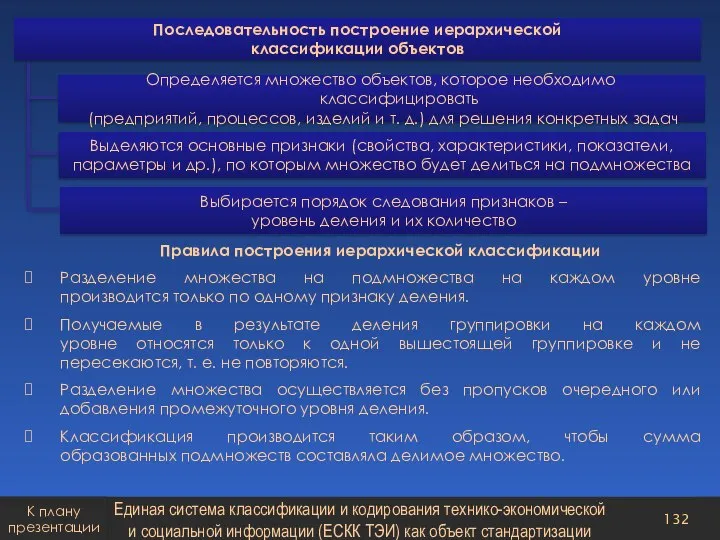 Последовательность построение иерархической классификации объектов

Определяется множество объектов, которое необходимо классифицировать (предприятий, процессов, изделий и т. д.) для решения конкретных задач

Выделяются основные признаки (свойства, характеристики, показатели, параметры и др.), по которым множество будет делиться на подмножества

Выбирается порядок следования признаков – уровень деления и их количество

Правила построения иерархической классификации

Разделение множества на подмножества на каждом уровне производится только по одному признаку деления.

Получаемые в результате деления группировки на каждом уровне относятся только к одной вышестоящей группировке и не пересекаются, т. е. не повторяются.

Разделение множества осуществляется без пропусков очередного или добавления промежуточного уровня деления.

Классификация производится таким образом, чтобы сумма образованных подмножеств составляла делимое множество.

К плану презентации

Единая система классификации и кодирования технико-экономической и социальной информации (ЕСКК ТЭИ) как объект стандартизации

132